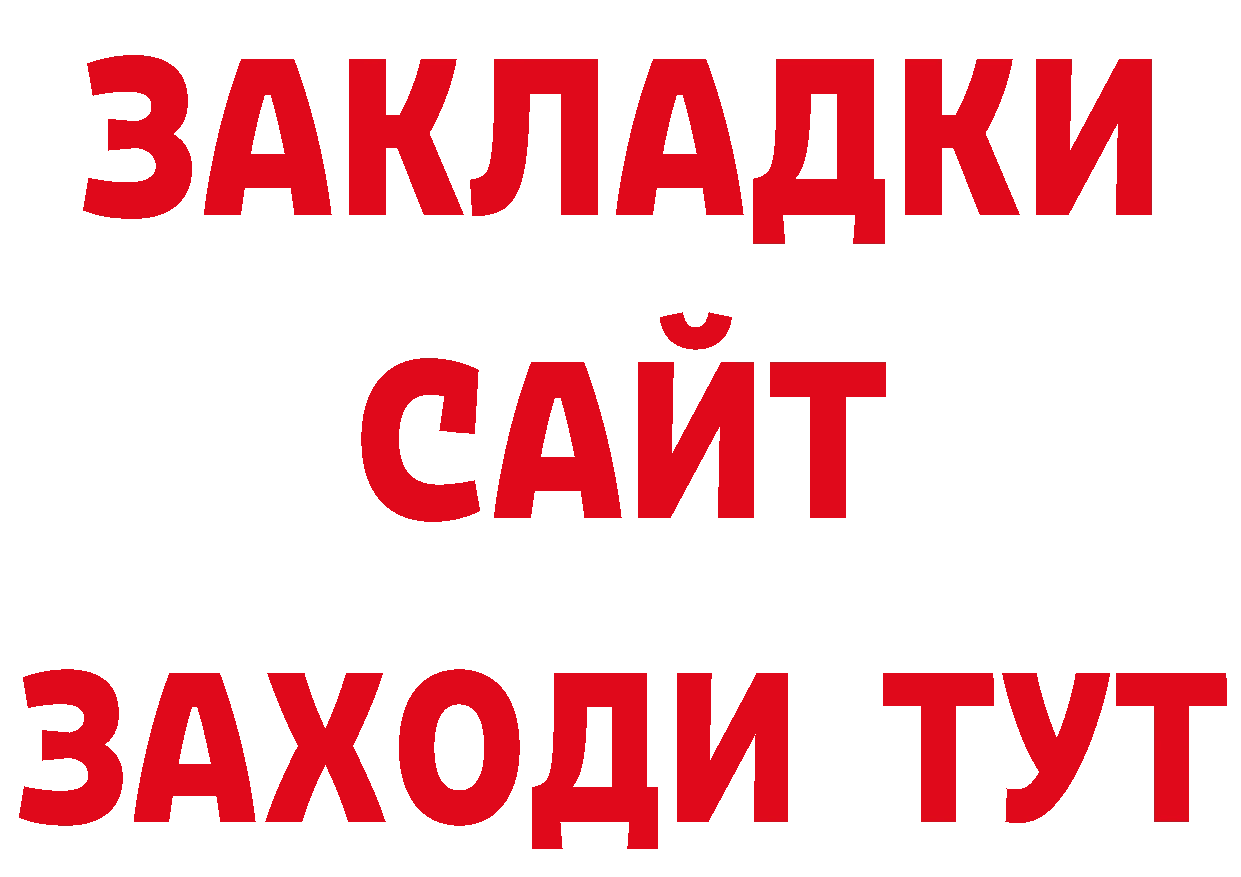 ЗАКЛАДКИ
САЙТ
ЗАХОДИ ТУТ